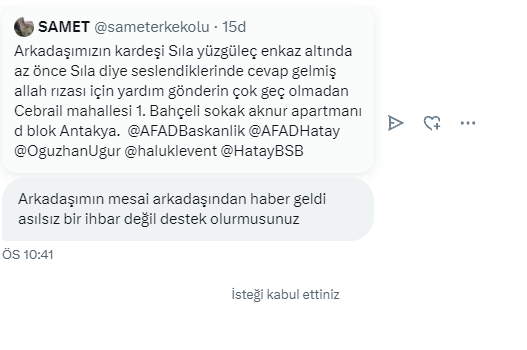 SAMET @sameterkekolu · 15d

Arkadaşımızın kardeşi Sıla yüzgüleç enkaz altında az önce Sıla diye seslendiklerinde cevap gelmiş allah rızası için yardım gönderin çok geç olmadan Cebrail mahallesi 1. Bahçeli sokak aknur apartmanı d blok Antakya. @AFADBaskanlik @AFADHatay @OguzhanUgur @haluklevent @HatayBSB

Arkadaşımın mesai arkadaşından haber geldi asılsız bir ihbar değil destek olurmusunuz

ÖS 10:41

İsteği kabul ettiniz